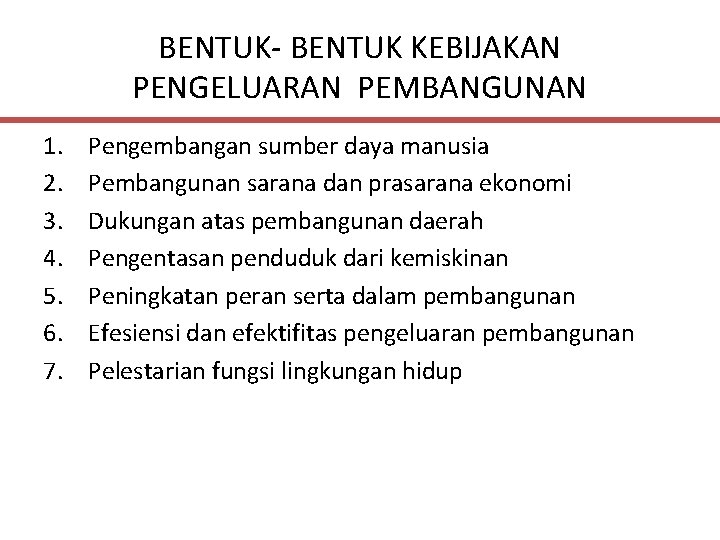 BENTUK- BENTUK KEBIJAKAN PENGELUARAN PEMBANGUNAN

1. Pengembangan sumber daya manusia
2. Pembangunan sarana dan prasarana ekonomi
3. Dukungan atas pembangunan daerah
4. Pengentasan penduduk dari kemiskinan
5. Peningkatan peran serta dalam pembangunan
6. Efesiensi dan efektifitas pengeluaran pembangunan
7. Pelestarian fungsi lingkungan hidup